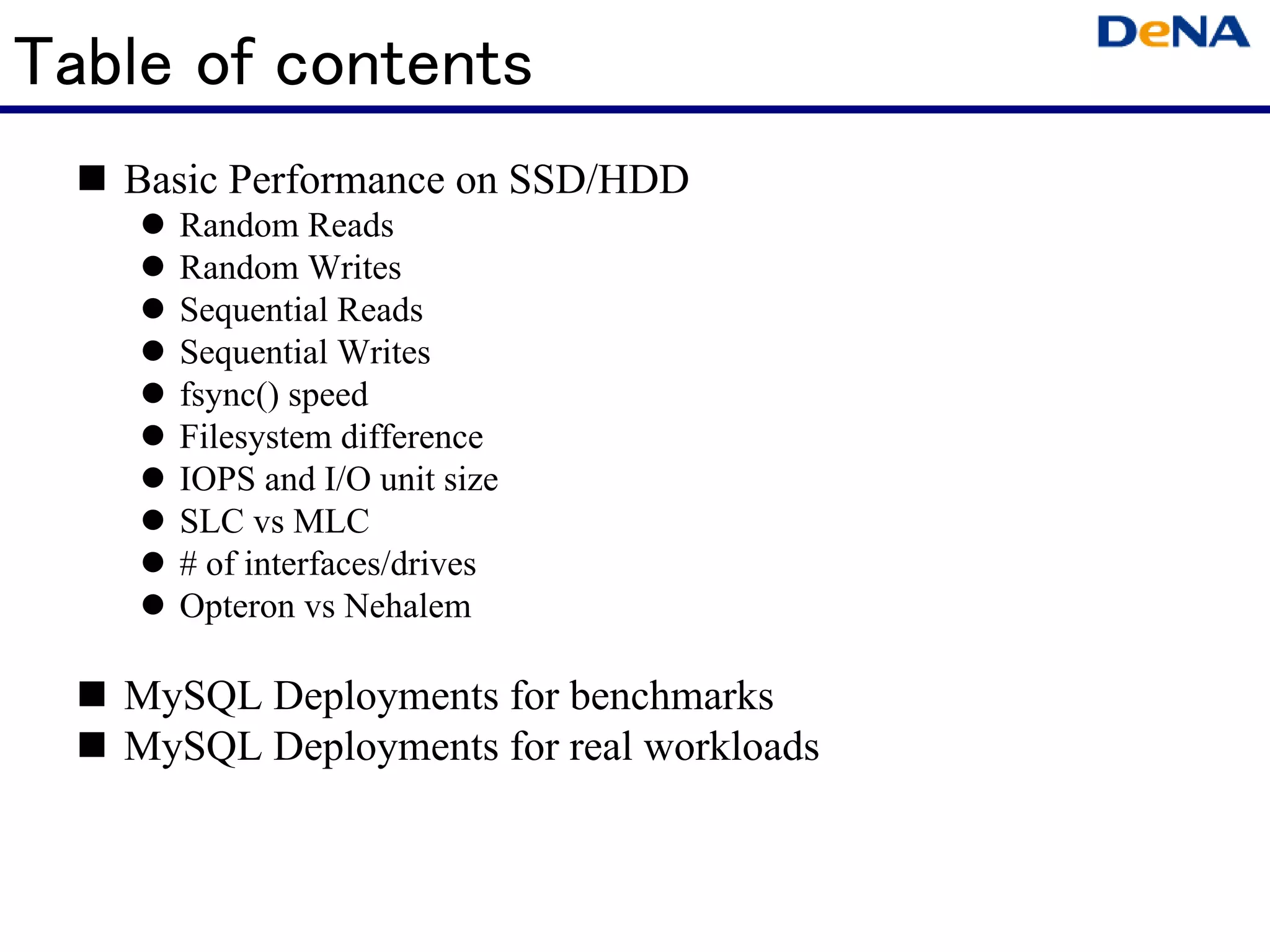 Table of contents

DeNA

■ Basic Performance on SSD/HDD
● Random Reads
● Random Writes
● Sequential Reads
● Sequential Writes
● fsync() speed
● Filesystem difference
● IOPS and I/O unit size
● SLC vs MLC
● # of interfaces/drives
● Opteron vs Nehalem

■ MySQL Deployments for benchmarks
■ MySQL Deployments for real workloads